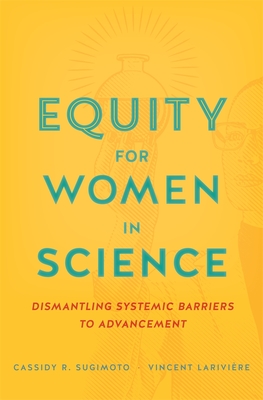 EQUITY
FOR
WOMEN
IN
SCIENCE

DISMANTLING SYSTEMIC BARRIERS TO ADVANCEMENT

CASSIDY R. SUGIMOTO · VINCENT LARIVIÈRE